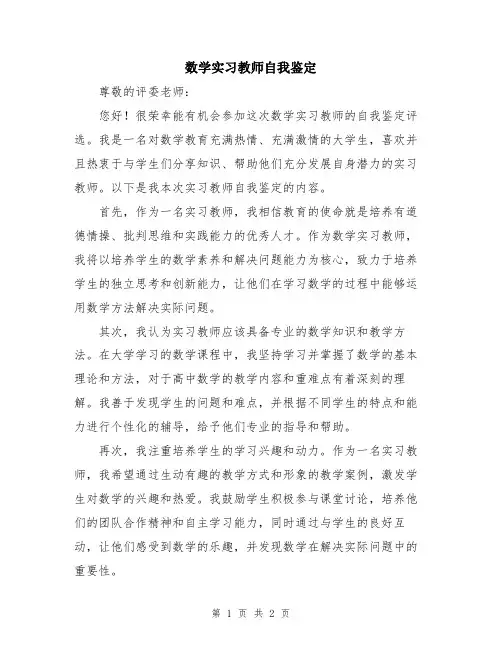 数学实习教师自我鉴定

尊敬的评委老师：

您好！很荣幸能有机会参加这次数学实习教师的自我鉴定评选。我是一名对数学教育充满热情、充满激情的大学生，喜欢并且热衷于与学生们分享知识、帮助他们充分发展自身潜力的实习教师。以下是我本次实习教师自我鉴定的内容。

首先，作为一名实习教师，我相信教育的使命就是培养有道德情操、批判思维和实践能力的优秀人才。作为数学实习教师，我将以培养学生的数学素养和解决问题能力为核心，致力于培养学生的独立思考和创新能力，让他们在学习数学的过程中能够运用数学方法解决实际问题。

其次，我认为实习教师应该具备专业的数学知识和教学方法。在大学学习的数学课程中，我坚持学习并掌握了数学的基本理论和方法，对于高中数学的教学内容和重难点有着深刻的理解。我善于发现学生的问题和难点，并根据不同学生的特点和能力进行个性化的辅导，给予他们专业的指导和帮助。

再次，我注重培养学生的学习兴趣和动力。作为一名实习教师，我希望通过生动有趣的教学方式和形象的教学案例，激发学生对数学的兴趣和热爱。我鼓励学生积极参与课堂讨论，培养他们的团队合作精神和自主学习能力，同时通过与学生的良好互动，让他们感受到数学的乐趣，并发现数学在解决实际问题中的重要性。

第 1 页 共 2 页